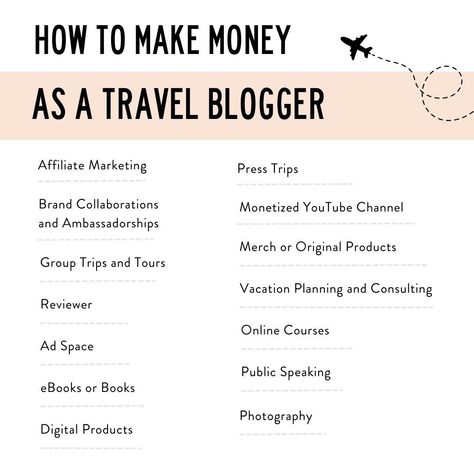 HOW TO MAKE MONEY
AS A TRAVEL BLOGGER

Affiliate Marketing

Brand Collaborations and Ambassadorships

Group Trips and Tours

Reviewer

Ad Space

eBooks or Books

Digital Products

Press Trips

Monetized YouTube Channel

Merch or Original Products

Vacation Planning and Consulting

Online Courses

Public Speaking

Photography